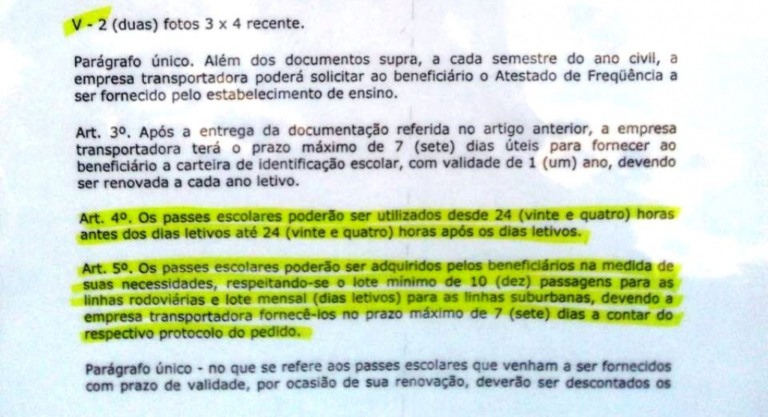 V - 2 (duas) fotos 3 x 4 recente.

Parágrafo único. Além dos documentos supra, a cada semestre do ano civil, a empresa transportadora poderá solicitar ao beneficiário o Atestado de Freqüência a ser fornecido pelo estabelecimento de ensino.

Art. 3º. Após a entrega da documentação referida no artigo anterior, a empresa transportadora terá o prazo máximo de 7 (sete) dias úteis para fornecer ao beneficiário a carteira de identificação escolar, com validade de 1 (um) ano, devendo ser renovada a cada ano letivo.

Art. 4º. Os passes escolares poderão ser utilizados desde 24 (vinte e quatro) horas antes dos dias letivos até 24 (vinte e quatro) horas após os dias letivos.

Art. 5º. Os passes escolares poderão ser adquiridos pelos beneficiários na medida de suas necessidades, respeitando-se o lote mínimo de 10 (dez) passagens para as linhas rodoviárias e lote mensal (dias letivos) para as linhas suburbanas, devendo a empresa transportadora fornecê-los no prazo máximo de 7 (sete) dias a contar do respectivo protocolo do pedido.

Parágrafo único - no que se refere aos passes escolares que venham a ser fornecidos com prazo de validade, por ocasião de sua renovação, deverão ser descontados os